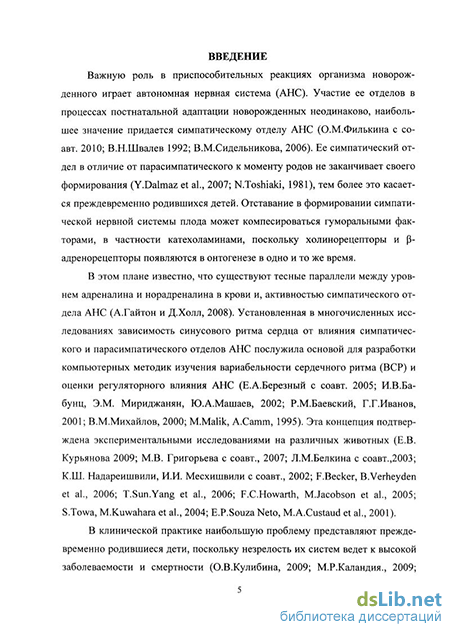 ВВЕДЕНИЕ

Важную роль в приспособительных реакциях организма новорожденного играет автономная нервная система (АНС). Участие ее отделов в процессах постнатальной адаптации новорожденных неодинаково, наибольшее значение придается симпатическому отделу АНС (О.М.Филькина с соавт. 2010; В.Н.Швалев 1992; В.М.Сидельникова, 2006). Ее симпатический отдел в отличие от парасимпатического к моменту родов не заканчивает своего формирования (Y.Dalmaz et al., 2007; N.Toshiaki, 1981), тем более это касается преждевременно родившихся детей. Отставание в формировании симпатической нервной системы плода может компесироваться гуморальными факторами, в частности катехоламинами, поскольку холинорецепторы и β-адренорецепторы появляются в онтогенезе в одно и то же время.

В этом плане известно, что существуют тесные параллели между уровнем адреналина и норадреналина в крови и, активностью симпатического отдела АНС (А.Гайтон и Д.Холл, 2008). Установленная в многочисленных исследованиях зависимость синусового ритма сердца от влияния симпатического и парасимпатического отделов АНС послужила основой для разработки компьютерных методик изучения вариабельности сердечного ритма (ВСР) и оценки регуляторного влияния АНС (Е.А.Березный с соавт. 2005; И.В.Бабунц, Э.М. Мириджанян, Ю.А.Машаев, 2002; Р.М.Баевский, Г.Г.Иванов, 2001; В.М.Михайлов, 2000; M.Malik, A.Camm, 1995). Эта концепция подтверждена экспериментальными исследованиями на различных животных (Е.В. Курьянова 2009; М.В. Григорьева с соавт., 2007; Л.М.Белкина с соавт.,2003; К.Ш. Надареишвили, И.И. Месхишвили с соавт., 2002; F.Becker, B.Verheyden et al., 2006; T.Sun.Yang et al., 2006; F.C.Howarth, M.Jacobson et al., 2005; S.Towa, M.Kuwahara et al., 2004; E.P.Souza Neto, M.A.Custaud et al., 2001).

В клинической практике наибольшую проблему представляют преждевременно родившиеся дети, поскольку незрелость их систем ведет к высокой заболеваемости и смертности (О.В.Кулибина, 2009; М.Р.Каландия., 2009;

5

dsLib.net
библиотека диссертаций